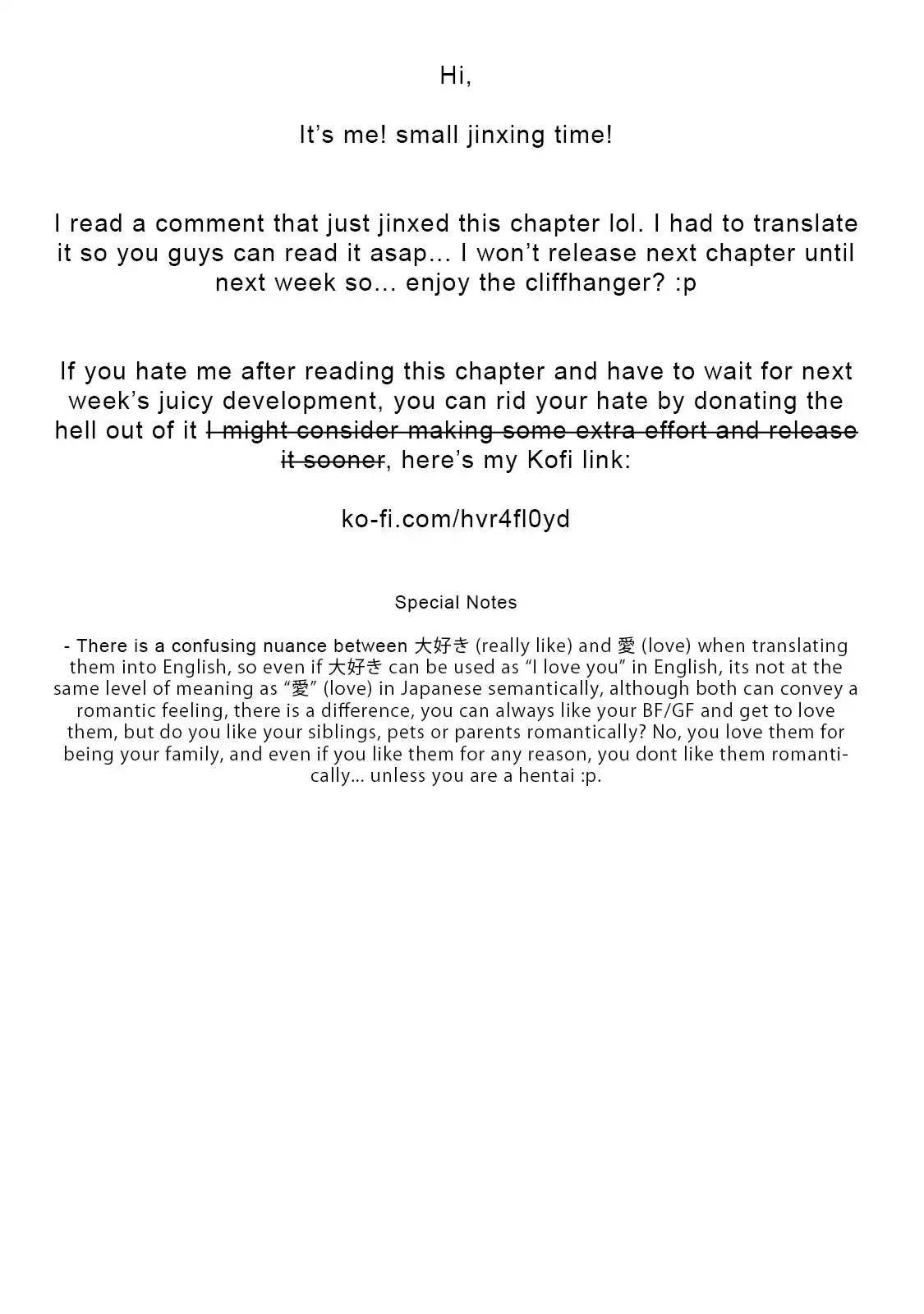 Hi,

It’s me! small jinxing time!

I read a comment that just jinxed this chapter lol. I had to translate it so you guys can read it asap… I won’t release next chapter until next week so… enjoy the cliffhanger? :p

If you hate me after reading this chapter and have to wait for next week’s juicy development, you can rid your hate by donating the hell out of it ~~I might consider making some extra effort and release it sooner~~, here’s my Kofi link:

ko-fi.com/hvr4fl0yd

Special Notes

- There is a confusing nuance between 大好き (really like) and 愛 (love) when translating them into English, so even if 大好き can be used as “I love you” in English, its not at the same level of meaning as “愛” (love) in Japanese semantically, although both can convey a romantic feeling, there is a difference, you can always like your BF/GF and get to love them, but do you like your siblings, pets or parents romantically? No, you love them for being your family, and even if you like them for any reason, you dont like them romantically… unless you are a hentai :p.